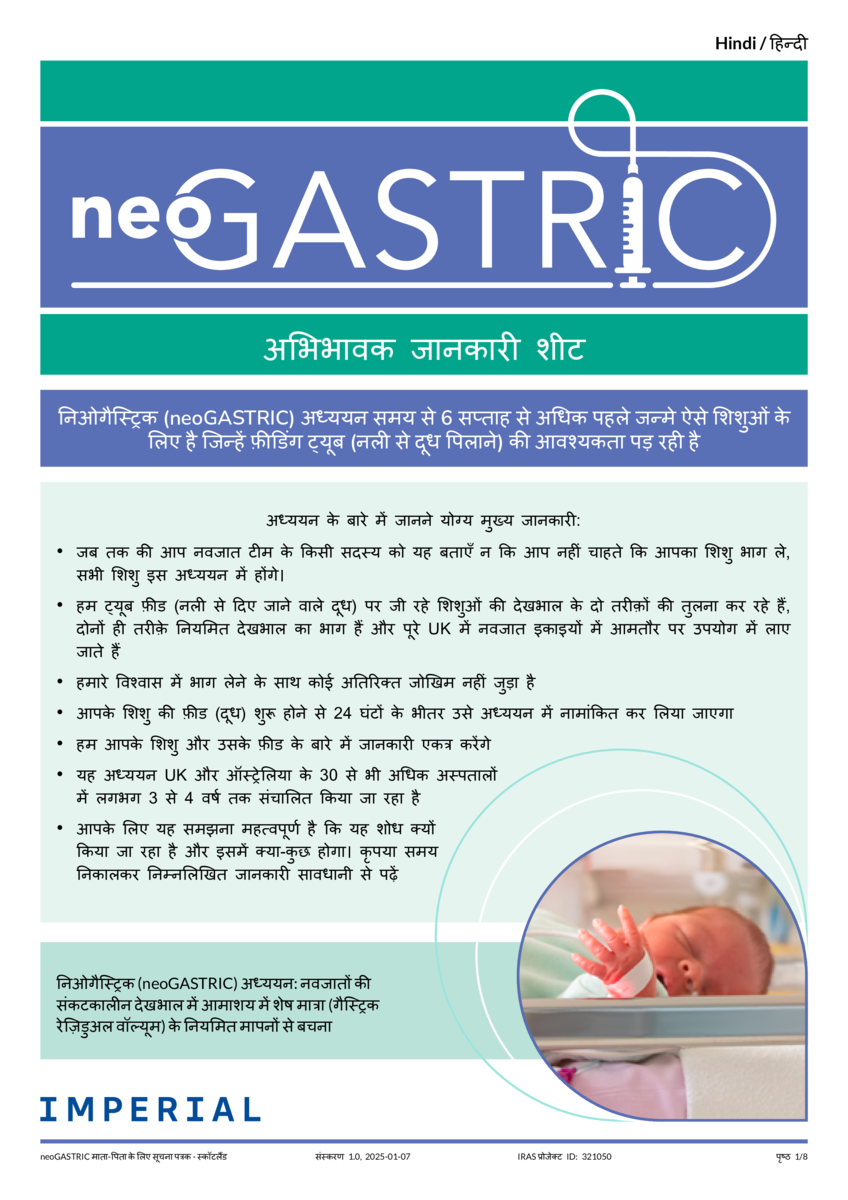 Hindi / हिन्दी

neoGASTRIC

अभिभावक जानकारी शीट

निओगैस्ट्रिक (neoGASTRIC) अध्ययन समय से 6 सप्ताह से अधिक पहले जन्मे ऐसे शिशुओं के लिए है जिन्हें फ़ीडिंग ट्यूब (नली से दूध पिलाने) की आवश्यकता पड़ रही है

अध्ययन के बारे में जानने योग्य मुख्य जानकारी:

• जब तक की आप नवजात टीम के किसी सदस्य को यह बताएँ न कि आप नहीं चाहते कि आपका शिशु भाग ले, सभी शिशु इस अध्ययन में होंगे।

• हम ट्यूब फ़ीड (नली से दिए जाने वाले दूध) पर जी रहे शिशुओं की देखभाल के दो तरीक़ों की तुलना कर रहे हैं, दोनों ही तरीक़े नियमित देखभाल का भाग हैं और पूरे UK में नवजात इकाइयों में आमतौर पर उपयोग में लाए जाते हैं

• हमारे विश्वास में भाग लेने के साथ कोई अतिरिक्त जोखिम नहीं जुड़ा है

• आपके शिशु की फ़ीड (दूध) शुरू होने से 24 घंटों के भीतर उसे अध्ययन में नामांकित कर लिया जाएगा

• हम आपके शिशु और उसके फ़ीड के बारे में जानकारी एकत्र करेंगे

• यह अध्ययन UK और ऑस्ट्रेलिया के 30 से भी अधिक अस्पतालों में लगभग 3 से 4 वर्ष तक संचालित किया जा रहा है

• आपके लिए यह समझना महत्वपूर्ण है कि यह शोध क्यों किया जा रहा है और इसमें क्या-कुछ होगा। कृपया समय निकालकर निम्नलिखित जानकारी सावधानी से पढ़ें

निओगैस्ट्रिक (neoGASTRIC) अध्ययन: नवजातों की संकटकालीन देखभाल में आमाशय में शेष मात्रा (गैस्ट्रिक रेज़िडुअल वॉल्यूम) के नियमित मापनों से बचना

IMPERIAL

neoGASTRIC माता-पिता के लिए सूचना पत्रक - स्कॉटलैंड संस्करण 1.0, 2025-01-07 IRAS प्रोजेक्ट ID: 321050 पृष्ठ 1/8